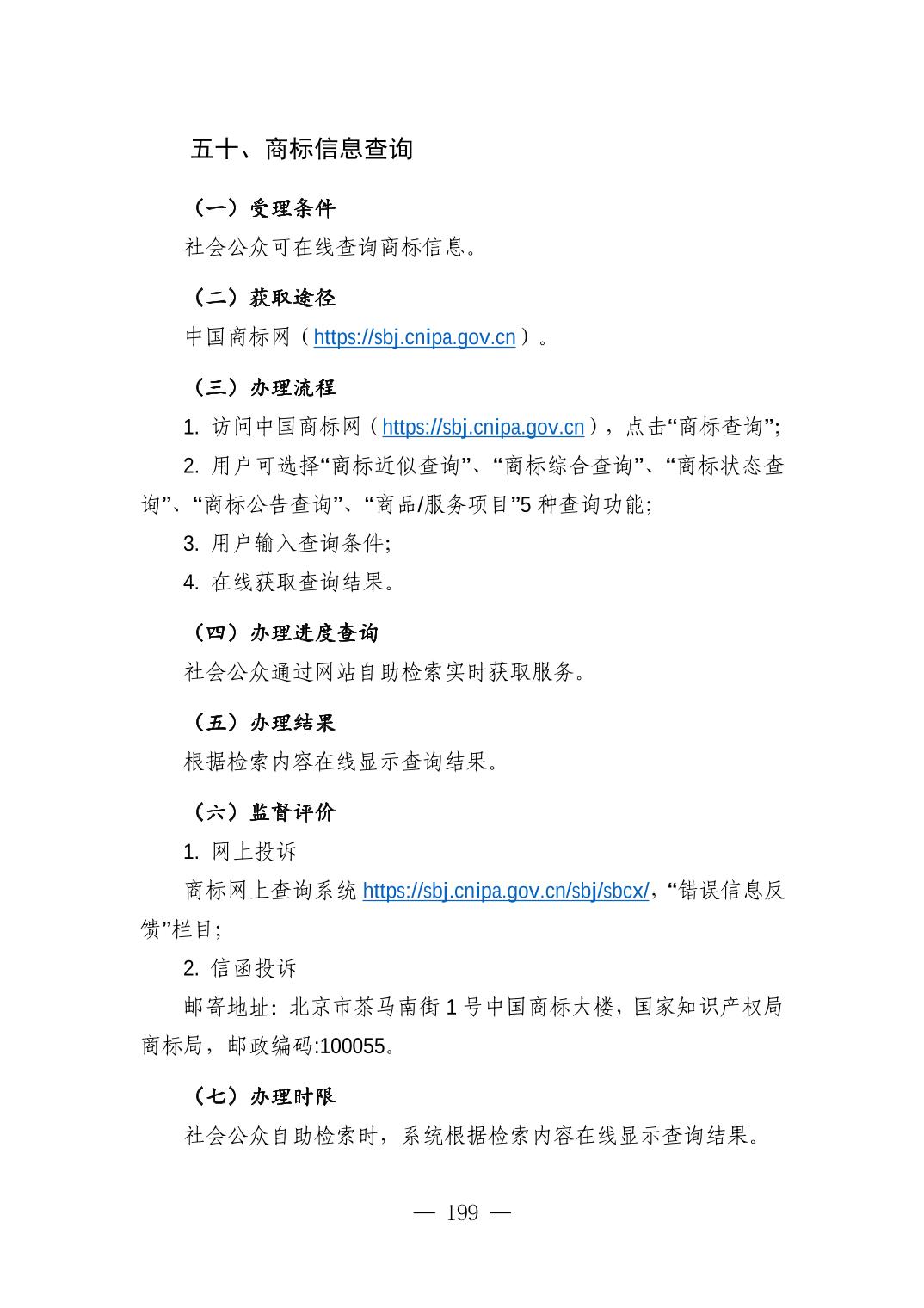 五十、商标信息查询

（一）受理条件

社会公众可在线查询商标信息。

（二）获取途径

中国商标网（https://sbj.cnipa.gov.cn）。

（三）办理流程

1. 访问中国商标网（https://sbj.cnipa.gov.cn），点击“商标查询”;

2. 用户可选择“商标近似查询”、“商标综合查询”、“商标状态查询”、“商标公告查询”、“商品/服务项目”5 种查询功能;

3. 用户输入查询条件;

4. 在线获取查询结果。

（四）办理进度查询

社会公众通过网站自助检索实时获取服务。

（五）办理结果

根据检索内容在线显示查询结果。

（六）监督评价

1. 网上投诉

商标网上查询系统 https://sbj.cnipa.gov.cn/sbj/sbcx/，“错误信息反馈”栏目;

2. 信函投诉

邮寄地址: 北京市茶马南街 1 号中国商标大楼，国家知识产权局商标局，邮政编码:100055。

（七）办理时限

社会公众自助检索时，系统根据检索内容在线显示查询结果。

— 199 —